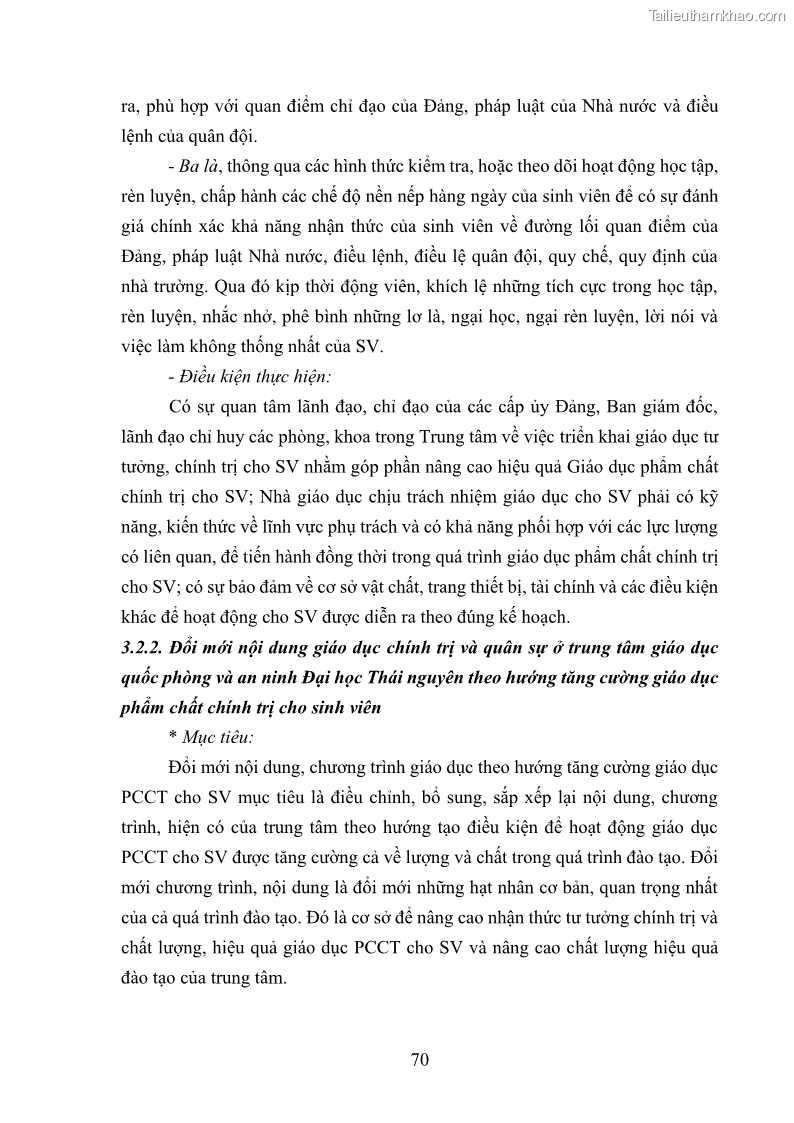 Tailieuthamkhao.com

ra, phù hợp với quan điểm chỉ đạo của Đảng, pháp luật của Nhà nước và điều lệnh của quân đội.

- Ba là, thông qua các hình thức kiểm tra, hoặc theo dõi hoạt động học tập, rèn luyện, chấp hành các chế độ nền nếp hàng ngày của sinh viên để có sự đánh giá chính xác khả năng nhận thức của sinh viên về đường lối quan điểm của Đảng, pháp luật Nhà nước, điều lệnh, điều lệ quân đội, quy chế, quy định của nhà trường. Qua đó kịp thời động viên, khích lệ những tích cực trong học tập, rèn luyện, nhắc nhở, phê bình những lơ là, ngại học, ngại rèn luyện, lời nói và việc làm không thống nhất của SV.

- Điều kiện thực hiện:

Có sự quan tâm lãnh đạo, chỉ đạo của các cấp ủy Đảng, Ban giám đốc, lãnh đạo chỉ huy các phòng, khoa trong Trung tâm về việc triển khai giáo dục tư tưởng, chính trị cho SV nhằm góp phần nâng cao hiệu quả Giáo dục phẩm chất chính trị cho SV; Nhà giáo dục chịu trách nhiệm giáo dục cho SV phải có kỹ năng, kiến thức về lĩnh vực phụ trách và có khả năng phối hợp với các lực lượng có liên quan, để tiến hành đồng thời trong quá trình giáo dục phẩm chất chính trị cho SV; có sự bảo đảm về cơ sở vật chất, trang thiết bị, tài chính và các điều kiện khác để hoạt động cho SV được diễn ra theo đúng kế hoạch.

3.2.2. Đổi mới nội dung giáo dục chính trị và quân sự ở trung tâm giáo dục quốc phòng và an ninh Đại học Thái nguyên theo hướng tăng cường giáo dục phẩm chất chính trị cho sinh viên

* Mục tiêu:

Đổi mới nội dung, chương trình giáo dục theo hướng tăng cường giáo dục PCCT cho SV mục tiêu là điều chỉnh, bổ sung, sắp xếp lại nội dung, chương trình, hiện có của trung tâm theo hướng tạo điều kiện để hoạt động giáo dục PCCT cho SV được tăng cường cả về lượng và chất trong quá trình đào tạo. Đổi mới chương trình, nội dung là đổi mới những hạt nhân cơ bản, quan trọng nhất của cả quá trình đào tạo. Đó là cơ sở để nâng cao nhận thức tư tưởng chính trị và chất lượng, hiệu quả giáo dục PCCT cho SV và nâng cao chất lượng hiệu quả đào tạo của trung tâm.

70